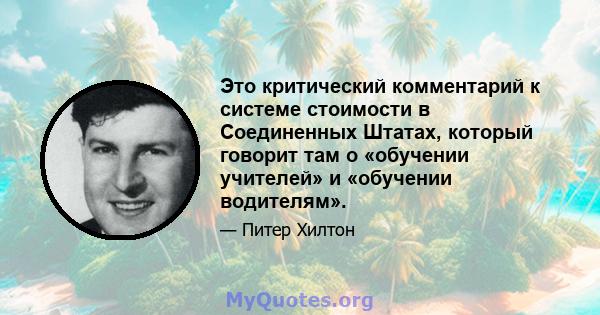 Это критический комментарий к системе стоимости в Соединенных Штатах, который говорит там о «обучении учителей» и «обучении водителям».

— Питер Хилтон

MyQuotes.org